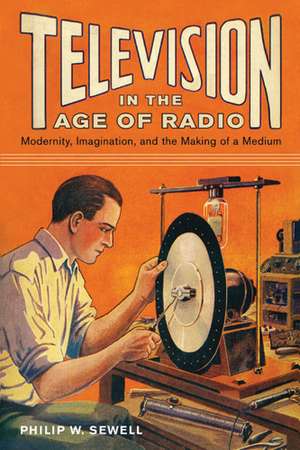 TELEVISION
IN THE
AGE OF RADIO
Modernity, Imagination, and the Making of a Medium

PHILIP W. SEWELL